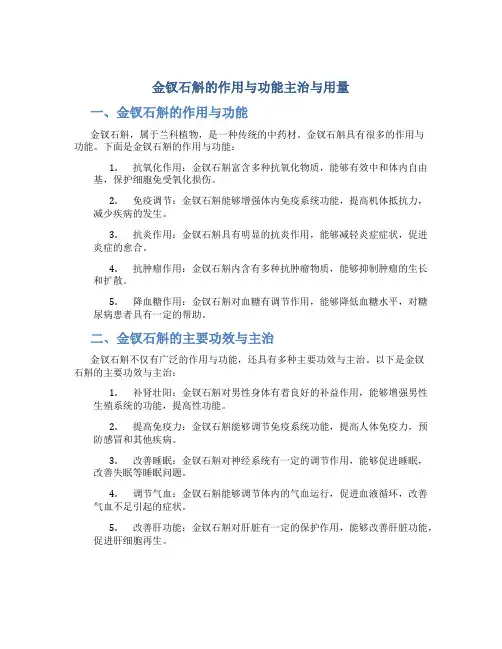 金钗石斛的作用与功能主治与用量

一、金钗石斛的作用与功能

金钗石斛，属于兰科植物，是一种传统的中药材。金钗石斛具有很多的作用与功能。下面是金钗石斛的作用与功能：

1. 抗氧化作用：金钗石斛富含多种抗氧化物质，能够有效中和体内自由基，保护细胞免受氧化损伤。

2. 免疫调节：金钗石斛能够增强体内免疫系统功能，提高机体抵抗力，减少疾病的发生。

3. 抗炎作用：金钗石斛具有明显的抗炎作用，能够减轻炎症症状，促进炎症的愈合。

4. 抗肿瘤作用：金钗石斛内含有多种抗肿瘤物质，能够抑制肿瘤的生长和扩散。

5. 降血糖作用：金钗石斛对血糖有调节作用，能够降低血糖水平，对糖尿病患者具有一定的帮助。

二、金钗石斛的主要功效与主治

金钗石斛不仅有广泛的作用与功能，还具有多种主要功效与主治。以下是金钗石斛的主要功效与主治：

1. 补肾壮阳：金钗石斛对男性身体有着良好的补益作用，能够增强男性生殖系统的功能，提高性功能。

2. 提高免疫力：金钗石斛能够调节免疫系统功能，提高人体免疫力，预防感冒和其他疾病。

3. 改善睡眠：金钗石斛对神经系统有一定的调节作用，能够促进睡眠，改善失眠等睡眠问题。

4. 调节气血：金钗石斛能够调节体内的气血运行，促进血液循环，改善气血不足引起的症状。

5. 改善肝功能：金钗石斛对肝脏有一定的保护作用，能够改善肝脏功能，促进肝细胞再生。